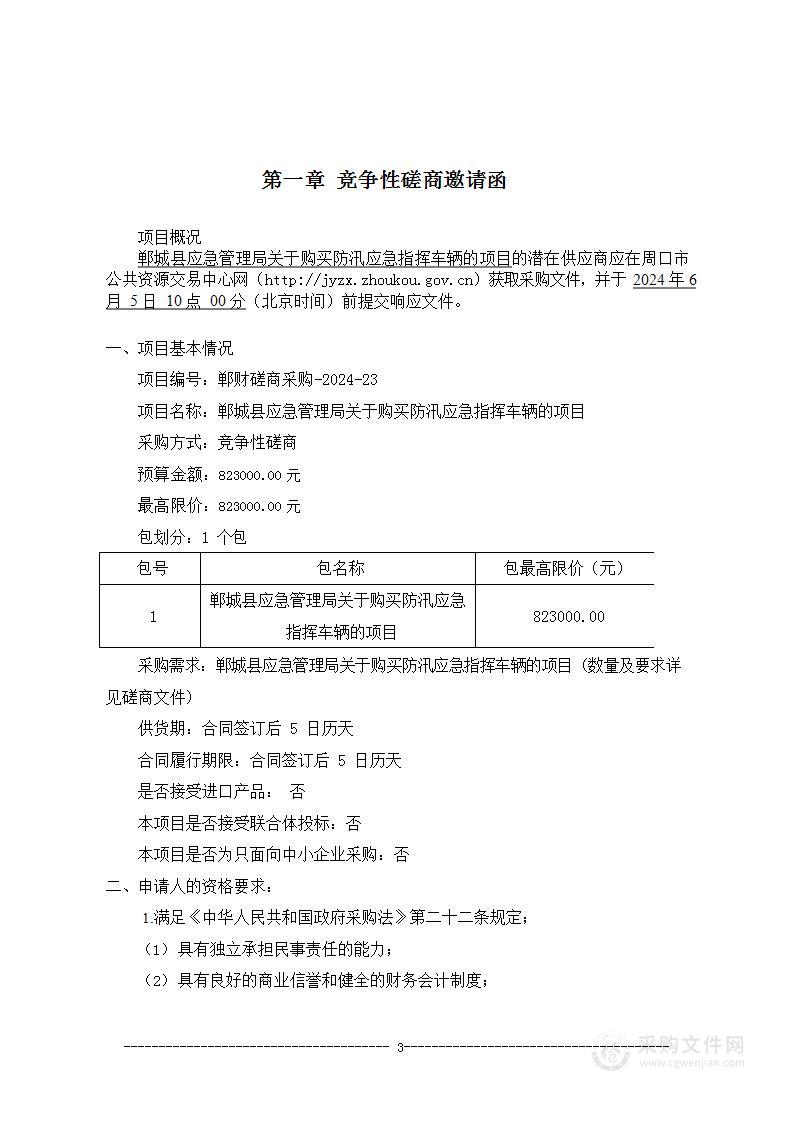 第一章 竞争性磋商邀请函

项目概况

郸城县应急管理局关于购买防汛应急指挥车辆的项目的潜在供应商应在周口市公共资源交易中心网（http://jyzx.zhoukou.gov.cn）获取采购文件，并于 2024 年 6 月 5 日 10 点 00 分（北京时间）前提交响应文件。

一、项目基本情况

项目编号：郸财磋商采购-2024-23

项目名称：郸城县应急管理局关于购买防汛应急指挥车辆的项目

采购方式：竞争性磋商

预算金额：823000.00 元

最高限价：823000.00 元

包划分：1 个包

| 包号 | 包名称 | 包最高限价（元） |
|---|---|---|
| 1 | 郸城县应急管理局关于购买防汛应急指挥车辆的项目 | 823000.00 |

采购需求：郸城县应急管理局关于购买防汛应急指挥车辆的项目（数量及要求详见磋商文件）

供货期：合同签订后 5 日历天

合同履行期限：合同签订后 5 日历天

是否接受进口产品： 否

本项目是否接受联合体投标：否

本项目是否为只面向中小企业采购：否

二、申请人的资格要求：

1.满足《中华人民共和国政府采购法》第二十二条规定；

（1）具有独立承担民事责任的能力；

（2）具有良好的商业信誉和健全的财务会计制度；

3

采购文件网
www.cgwenjian.com